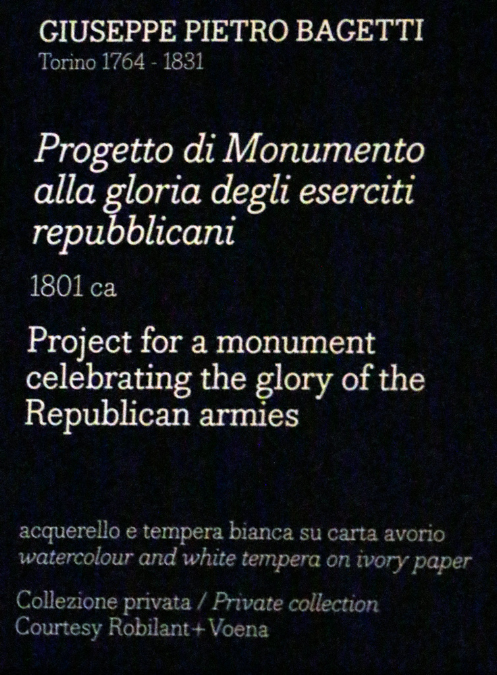 GIUSEPPE PIETRO BAGETTI
Torino 1764 - 1831

Progetto di Monumento alla gloria degli eserciti repubblicani

1801 ca

Project for a monument celebrating the glory of the Republican armies

acquerello e tempera bianca su carta avorio
watercolour and white tempera on ivory paper

Collezione privata / Private collection
Courtesy Robilant+Voena